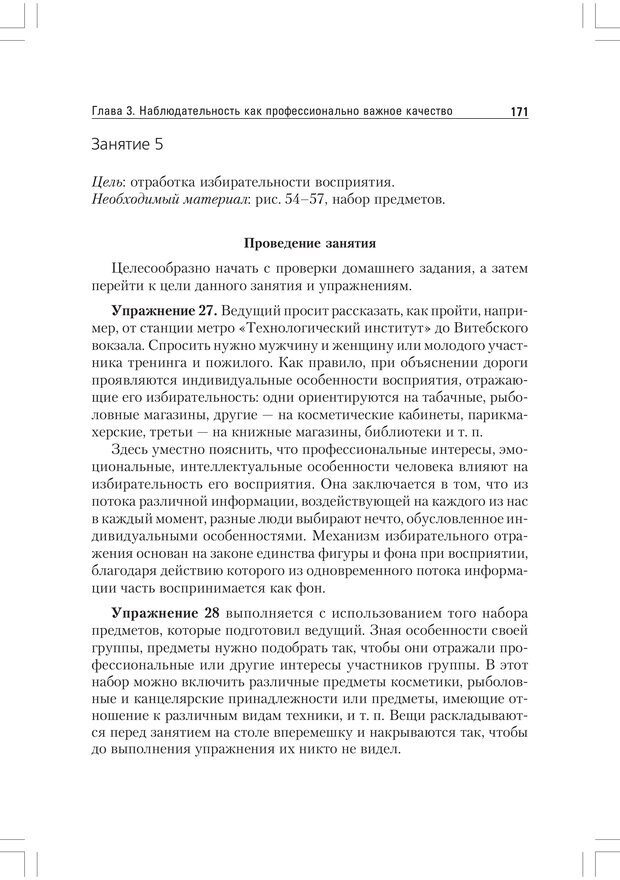 Глава 3. Наблюдательность как профессионально важное качество 171

Занятие 5

Цель: отработка избирательности восприятия.
Необходимый материал: рис. 54–57, набор предметов.

Проведение занятия

Целесообразно начать с проверки домашнего задания, а затем перейти к цели данного занятия и упражнениям.

Упражнение 27. Ведущий просит рассказать, как пройти, например, от станции метро «Технологический институт» до Витебского вокзала. Спросить нужно мужчину и женщину или молодого участника тренинга и пожилого. Как правило, при объяснении дороги проявляются индивидуальные особенности восприятия, отражающие его избирательность: одни ориентируются на табачные, рыболовные магазины, другие — на косметические кабинеты, парикмахерские, третьи — на книжные магазины, библиотеки и т. п.

Здесь уместно пояснить, что профессиональные интересы, эмоциональные, интеллектуальные особенности человека влияют на избирательность его восприятия. Она заключается в том, что из потока различной информации, воздействующей на каждого из нас в каждый момент, разные люди выбирают нечто, обусловленное индивидуальными особенностями. Механизм избирательного отражения основан на законе единства фигуры и фона при восприятии, благодаря действию которого из одновременного потока информации часть воспринимается как фон.

Упражнение 28 выполняется с использованием того набора предметов, которые подготовил ведущий. Зная особенности своей группы, предметы нужно подобрать так, чтобы они отражали профессиональные или другие интересы участников группы. В этот набор можно включить различные предметы косметики, рыболовные и канцелярские принадлежности или предметы, имеющие отношение к различным видам техники, и т. п. Вещи раскладываются перед занятием на столе вперемешку и накрываются так, чтобы до выполнения упражнения их никто не видел.